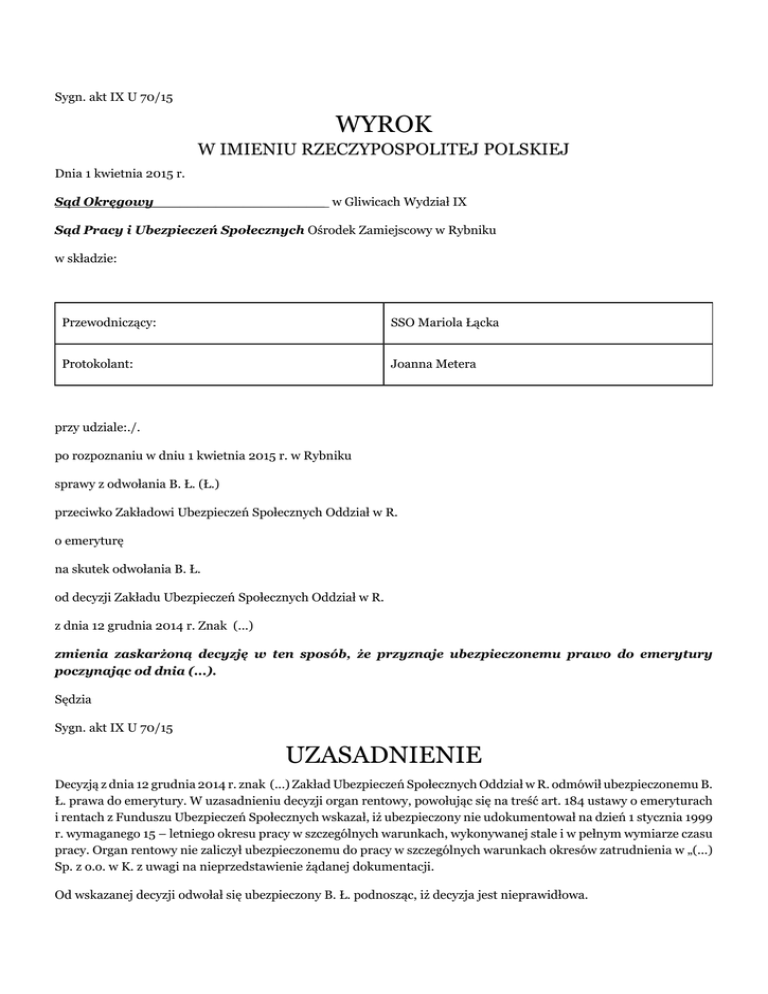 Sygn. akt IX U 70/15

WYROK

W IMIENIU RZECZYPOSPOLITEJ POLSKIEJ

Dnia 1 kwietnia 2015 r.

Sąd Okręgowy w Gliwicach Wydział IX

Sąd Pracy i Ubezpieczeń Społecznych Ośrodek Zamiejscowy w Rybniku

w składzie:

| Przewodniczący: | SSO Mariola Łącka |
|---|---|
| Protokolant: | Joanna Metera |

przy udziale:./.

po rozpoznaniu w dniu 1 kwietnia 2015 r. w Rybniku

sprawy z odwołania B. Ł. (Ł.)

przeciwko Zakładowi Ubezpieczeń Społecznych Oddział w R.

o emeryturę

na skutek odwołania B. Ł.

od decyzji Zakładu Ubezpieczeń Społecznych Oddział w R.

z dnia 12 grudnia 2014 r. Znak (...)

zmienia zaskarżoną decyzję w ten sposób, że przyznaje ubezpieczonemu prawo do emerytury poczynając od dnia (...).

Sędzia

Sygn. akt IX U 70/15

UZASADNIENIE

Decyzją z dnia 12 grudnia 2014 r. znak (...) Zakład Ubezpieczeń Społecznych Oddział w R. odmówił ubezpieczonemu B. Ł. prawa do emerytury. W uzasadnieniu decyzji organ rentowy, powołując się na treść art. 184 ustawy o emeryturach i rentach z Funduszu Ubezpieczeń Społecznych wskazał, iż ubezpieczony nie udokumentował na dzień 1 stycznia 1999 r. wymaganego 15 – letniego okresu pracy w szczególnych warunkach, wykonywanej stale i w pełnym wymiarze czasu pracy. Organ rentowy nie zaliczył ubezpieczonemu do pracy w szczególnych warunkach okresów zatrudnienia w „(...) Sp. z o.o. w K. z uwagi na nieprzedstawienie żądanej dokumentacji.

Od wskazanej decyzji odwołał się ubezpieczony B. Ł. podnosząc, iż decyzja jest nieprawidłowa.